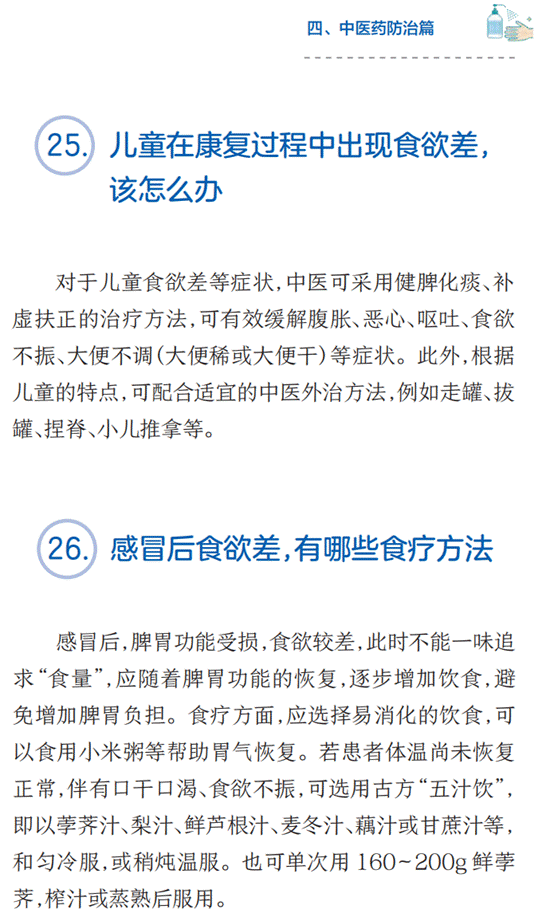 四、中医药防治篇

25. 儿童在康复过程中出现食欲差，该怎么办

对于儿童食欲差等症状，中医可采用健脾化痰、补虚扶正的治疗方法，可有效缓解腹胀、恶心、呕吐、食欲不振、大便不调（大便稀或大便干）等症状。此外，根据儿童的特点，可配合适宜的中医外治方法，例如走罐、拔罐、捏脊、小儿推拿等。

26. 感冒后食欲差，有哪些食疗方法

感冒后，脾胃功能受损，食欲较差，此时不能一味追求“食量”，应随着脾胃功能的恢复，逐步增加饮食，避免增加脾胃负担。食疗方面，应选择易消化的饮食，可以食用小米粥等帮助胃气恢复。若患者体温尚未恢复正常，伴有口干口渴、食欲不振，可选用古方“五汁饮”，即以荸荠汁、梨汁、鲜芦根汁、麦冬汁、藕汁或甘蔗汁等，和匀冷服，或稍炖温服。也可单次用 160~200g 鲜荸荠，榨汁或蒸熟后服用。